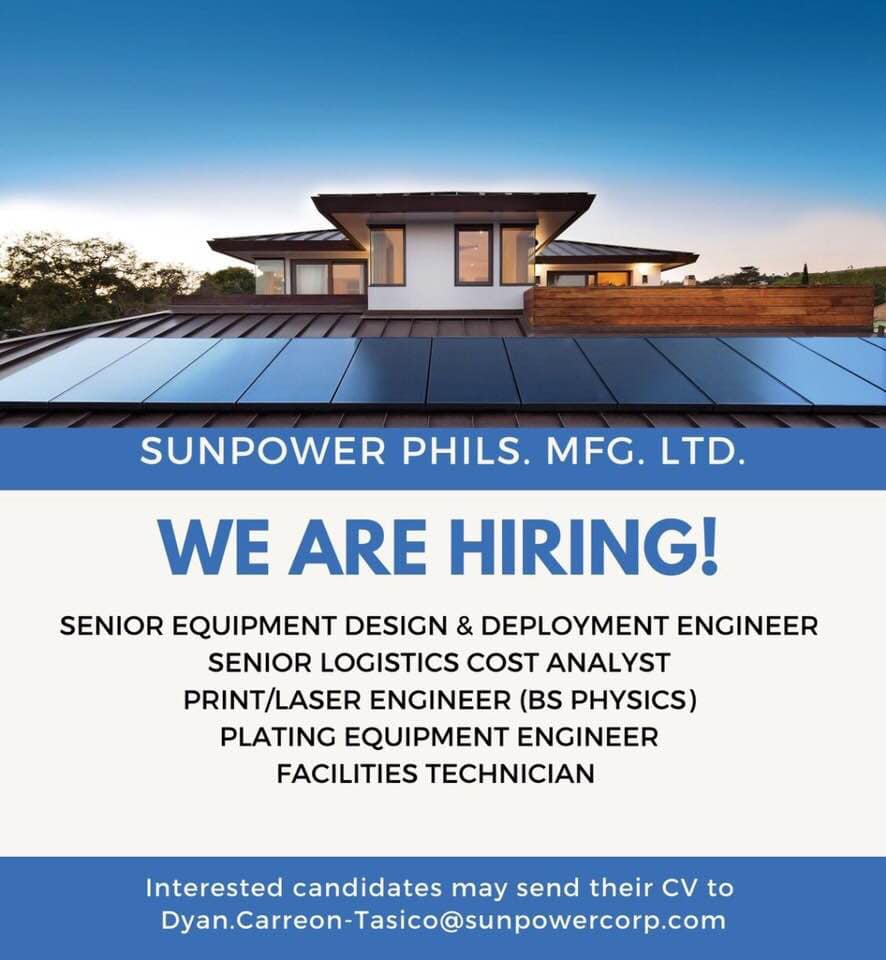 SUNPOWER PHILS. MFG. LTD.

WE ARE HIRING!

SENIOR EQUIPMENT DESIGN & DEPLOYMENT ENGINEER
SENIOR LOGISTICS COST ANALYST
PRINT/LASER ENGINEER (BS PHYSICS)
PLATING EQUIPMENT ENGINEER
FACILITIES TECHNICIAN

Interested candidates may send their CV to
Dyan.Carreon-Tasico@sunpowercorp.com